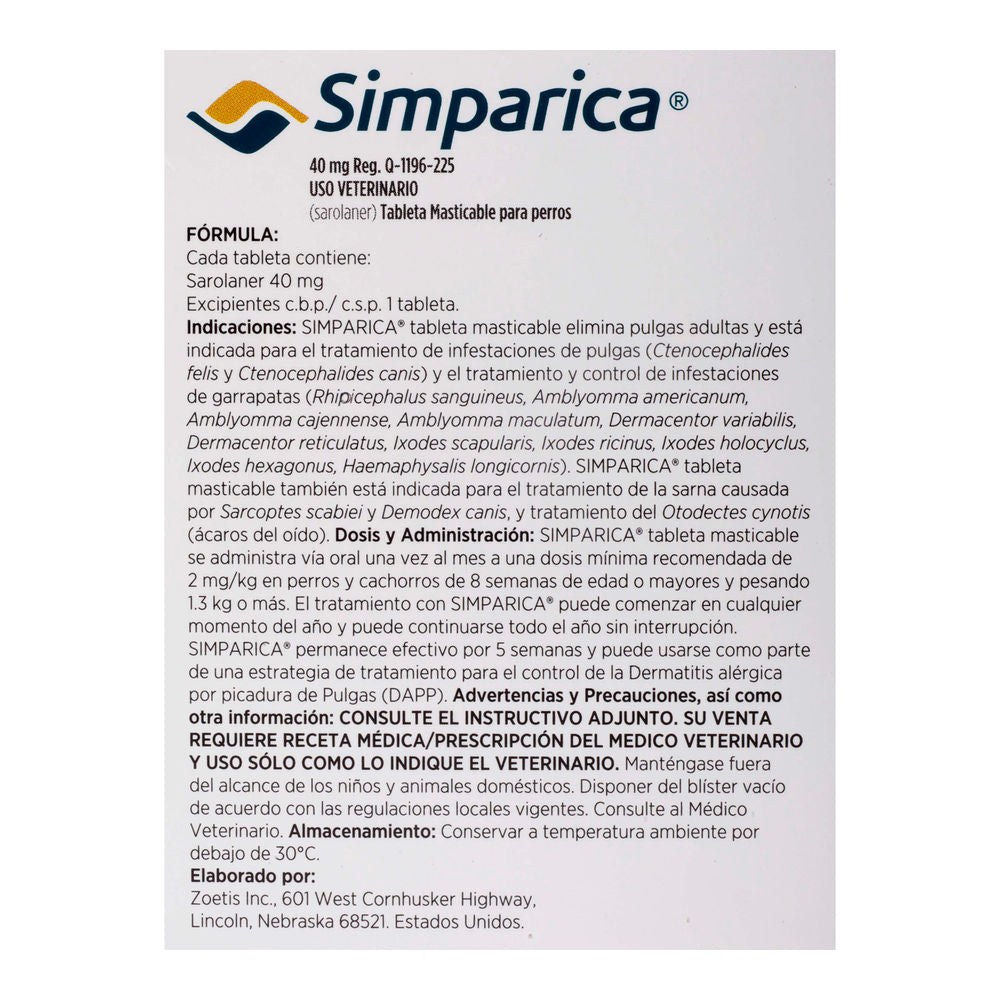 Simparica®

40 mg Reg. Q-1196-225
USO VETERINARIO
(sarolaner) Tableta Masticable para perros

FÓRMULA:
Cada tableta contiene:
Sarolaner 40 mg
Excipientes c.b.p./ c.s.p. 1 tableta.

Indicaciones: SIMPARICA® tableta masticable elimina pulgas adultas y está indicada para el tratamiento de infestaciones de pulgas (Ctenocephalides felis y Ctenocephalides canis) y el tratamiento y control de infestaciones de garrapatas (Rhipicephalus sanguineus, Amblyomma americanum, Amblyomma cajennense, Amblyomma maculatum, Dermacentor variabilis, Dermacentor reticulatus, Ixodes scapularis, Ixodes ricinus, Ixodes holocyclus, Ixodes hexagonus, Haemaphysalis longicornis). SIMPARICA® tableta masticable también está indicada para el tratamiento de la sarna causada por Sarcoptes scabiei y Demodex canis, y tratamiento del Otodectes cynotis (ácaros del oído). Dosis y Administración: SIMPARICA® tableta masticable se administra vía oral una vez al mes a una dosis mínima recomendada de 2 mg/kg en perros y cachorros de 8 semanas de edad o mayores y pesando 1.3 kg o más. El tratamiento con SIMPARICA® puede comenzar en cualquier momento del año y puede continuarse todo el año sin interrupción. SIMPARICA® permanece efectivo por 5 semanas y puede usarse como parte de una estrategia de tratamiento para el control de la Dermatitis alérgica por picadura de Pulgas (DAPP). Advertencias y Precauciones, así como otra información: CONSULTE EL INSTRUCTIVO ADJUNTO. SU VENTA REQUIERE RECETA MÉDICA/PRESCRIPCIÓN DEL MEDICO VETERINARIO Y USO SÓLO COMO LO INDIQUE EL VETERINARIO. Manténgase fuera del alcance de los niños y animales domésticos. Disponer del blíster vacío de acuerdo con las regulaciones locales vigentes. Consulte al Médico Veterinario. Almacenamiento: Conservar a temperatura ambiente por debajo de 30°C.

Elaborado por:
Zoetis Inc., 601 West Cornhusker Highway,
Lincoln, Nebraska 68521. Estados Unidos.